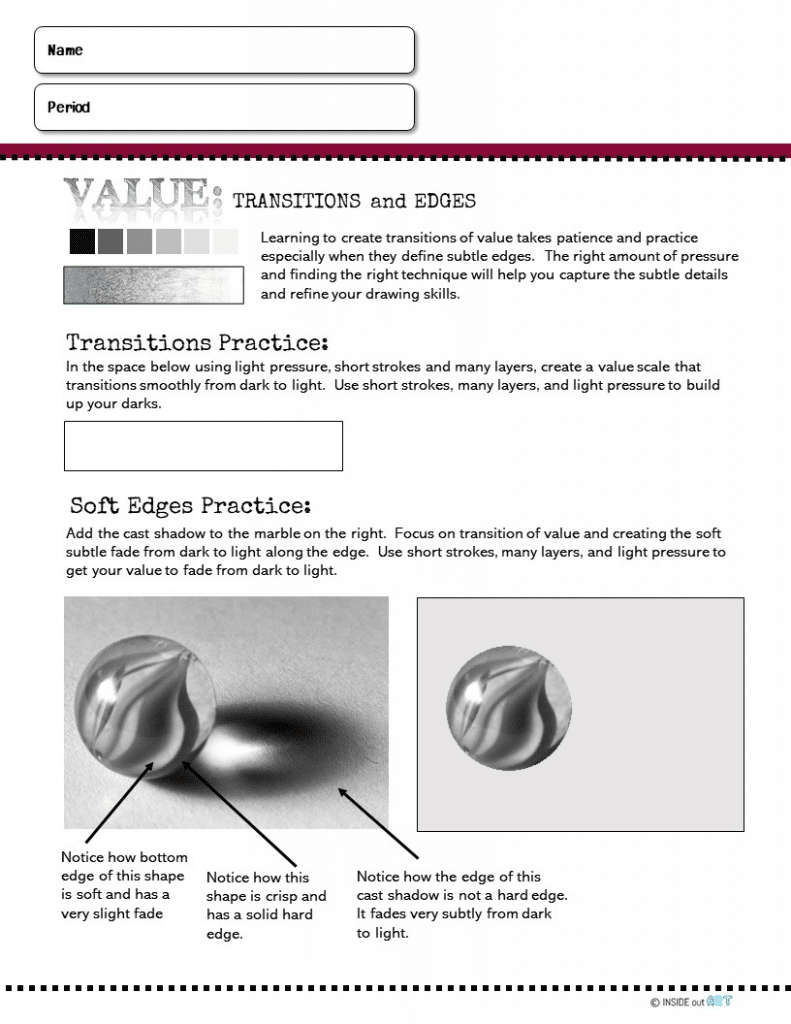 Name

Period

VALUE: TRANSITIONS and EDGES

Learning to create transitions of value takes patience and practice especially when they define subtle edges. The right amount of pressure and finding the right technique will help you capture the subtle details and refine your drawing skills.

Transitions Practice:

In the space below using light pressure, short strokes and many layers, create a value scale that transitions smoothly from dark to light. Use short strokes, many layers, and light pressure to build up your darks.

Soft Edges Practice:

Add the cast shadow to the marble on the right. Focus on transition of value and creating the soft subtle fade from dark to light along the edge. Use short strokes, many layers, and light pressure to get your value to fade from dark to light.

Notice how bottom edge of this shape is soft and has a very slight fade

Notice how this shape is crisp and has a solid hard edge.

Notice how the edge of this cast shadow is not a hard edge. It fades very subtly from dark to light.

© INSIDE out ART